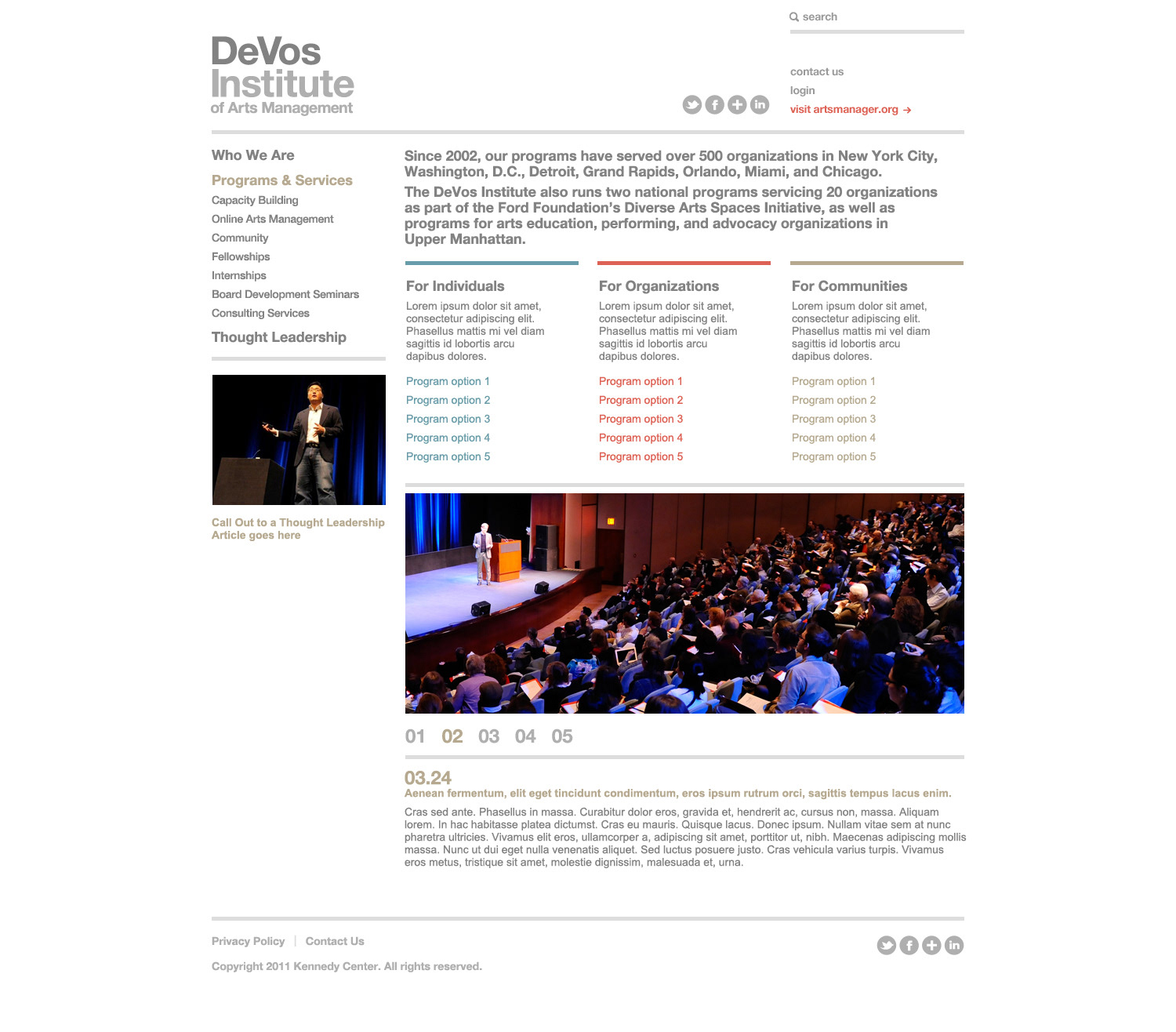 search

DeVos Institute of Arts Management

contact us
login
visit artsmanager.org →

Who We Are

Programs & Services
Capacity Building
Online Arts Management
Community
Fellowships
Internships
Board Development Seminars
Consulting Services

Thought Leadership

Call Out to a Thought Leadership Article goes here

Since 2002, our programs have served over 500 organizations in New York City, Washington, D.C., Detroit, Grand Rapids, Orlando, Miami, and Chicago.

The DeVos Institute also runs two national programs servicing 20 organizations as part of the Ford Foundation's Diverse Arts Spaces Initiative, as well as programs for arts education, performing, and advocacy organizations in Upper Manhattan.

For Individuals

Lorem ipsum dolor sit amet, consectetur adipiscing elit. Phasellus mattis mi vel diam sagittis id lobortis arcu dapibus dolores.

Program option 1
Program option 2
Program option 3
Program option 4
Program option 5

For Organizations

Lorem ipsum dolor sit amet, consectetur adipiscing elit. Phasellus mattis mi vel diam sagittis id lobortis arcu dapibus dolores.

Program option 1
Program option 2
Program option 3
Program option 4
Program option 5

For Communities

Lorem ipsum dolor sit amet, consectetur adipiscing elit. Phasellus mattis mi vel diam sagittis id lobortis arcu dapibus dolores.

Program option 1
Program option 2
Program option 3
Program option 4
Program option 5

01 02 03 04 05

03.24
Aenean fermentum, elit eget tincidunt condimentum, eros ipsum rutrum orci, sagittis tempus lacus enim.

Cras sed ante. Phasellus in massa. Curabitur dolor eros, gravida et, hendrerit ac, cursus non, massa. Aliquam lorem. In hac habitasse platea dictumst. Cras eu mauris. Quisque lacus. Donec ipsum. Nullam vitae sem at nunc pharetra ultricies. Vivamus elit eros, ullamcorper a, adipiscing sit amet, porttitor ut, nibh. Maecenas adipiscing mollis massa. Nunc ut dui eget nulla venenatis aliquet. Sed luctus posuere justo. Cras vehicula varius turpis. Vivamus eros metus, tristique sit amet, molestie dignissim, malesuada et, urna.

Privacy Policy | Contact Us

Copyright 2011 Kennedy Center. All rights reserved.